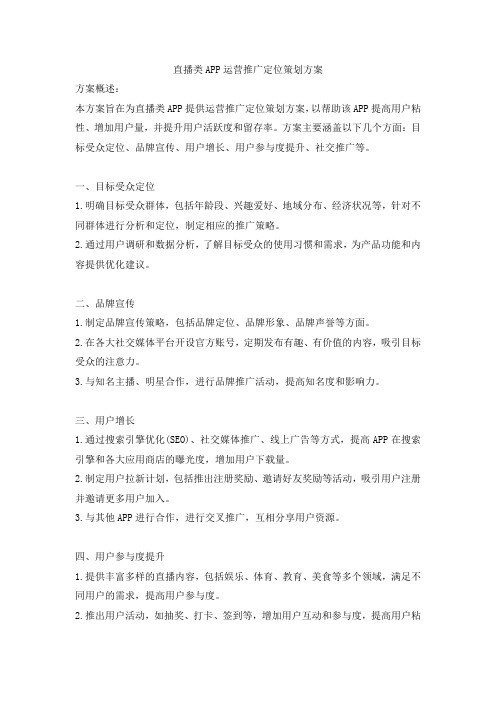 直播类APP运营推广定位策划方案

方案概述：

本方案旨在为直播类APP提供运营推广定位策划方案，以帮助该APP提高用户粘性、增加用户量，并提升用户活跃度和留存率。方案主要涵盖以下几个方面：目标受众定位、品牌宣传、用户增长、用户参与度提升、社交推广等。

一、目标受众定位

1.明确目标受众群体，包括年龄段、兴趣爱好、地域分布、经济状况等，针对不同群体进行分析和定位，制定相应的推广策略。

2.通过用户调研和数据分析，了解目标受众的使用习惯和需求，为产品功能和内容提供优化建议。

二、品牌宣传

1.制定品牌宣传策略，包括品牌定位、品牌形象、品牌声誉等方面。

2.在各大社交媒体平台开设官方账号，定期发布有趣、有价值的内容，吸引目标受众的注意力。

3.与知名主播、明星合作，进行品牌推广活动，提高知名度和影响力。

三、用户增长

1.通过搜索引擎优化(SEO)、社交媒体推广、线上广告等方式，提高APP在搜索引擎和各大应用商店的曝光度，增加用户下载量。

2.制定用户拉新计划，包括推出注册奖励、邀请好友奖励等活动，吸引用户注册并邀请更多用户加入。

3.与其他APP进行合作，进行交叉推广，互相分享用户资源。

四、用户参与度提升

1.提供丰富多样的直播内容，包括娱乐、体育、教育、美食等多个领域，满足不同用户的需求，提高用户参与度。

2.推出用户活动，如抽奖、打卡、签到等，增加用户互动和参与度，提高用户粘